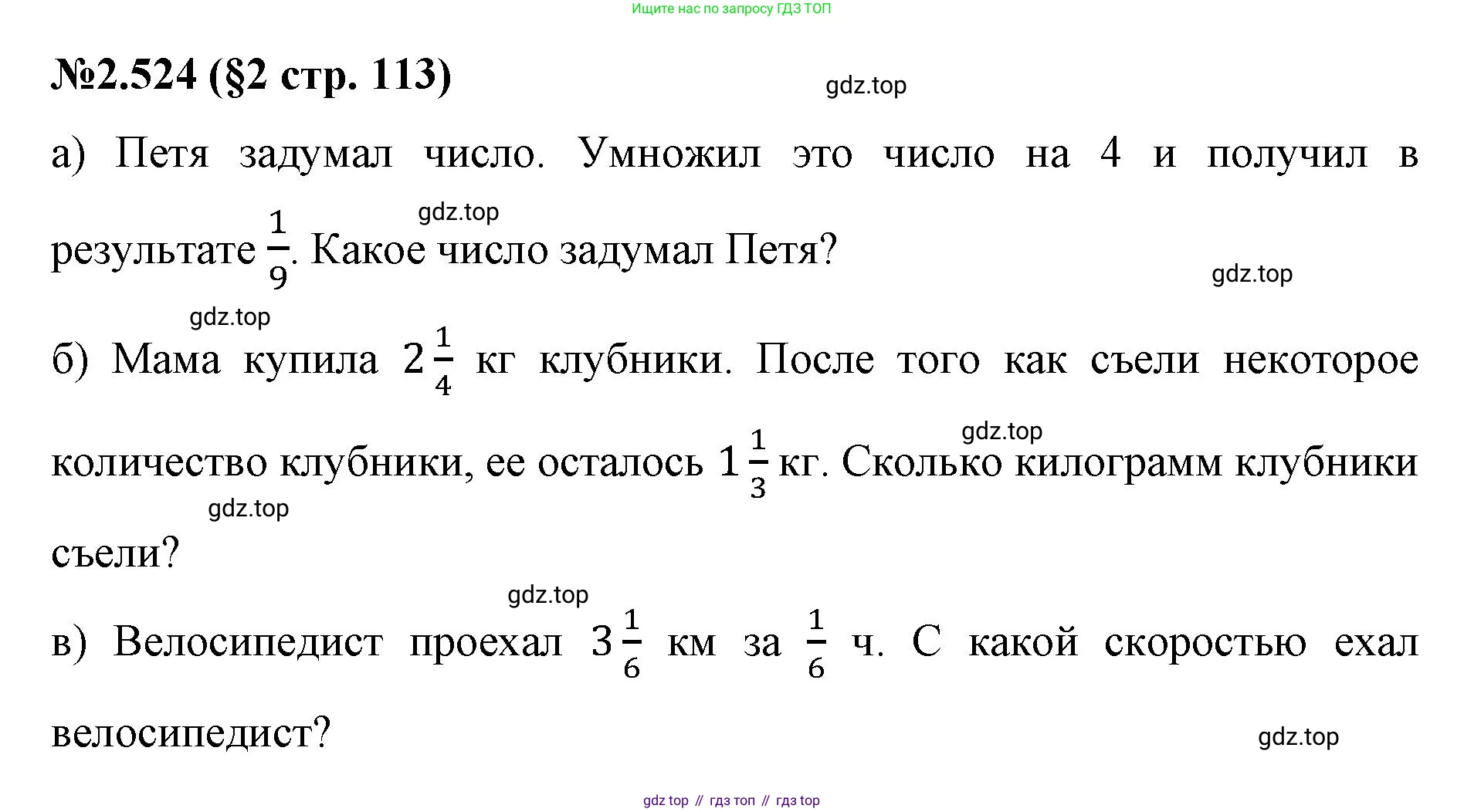 Ищите нас по запросу ГДЗ ТОП

№2.524 (§2 стр. 113)

gdz.top

а) Петя задумал число. Умножил это число на 4 и получил в результате $\frac{1}{9}$. Какое число задумал Петя?

gdz.top

gdz.top

gdz.top

б) Мама купила $2\frac{1}{4}$ кг клубники. После того как съели некоторое количество клубники, ее осталось $1\frac{1}{3}$ кг. Сколько килограмм клубники съели?

gdz.top

gdz.top

gdz.top

в) Велосипедист проехал $3\frac{1}{6}$ км за $\frac{1}{6}$ ч. С какой скоростью ехал велосипедист?

gdz.top

gdz top // гдз топ // гдз top